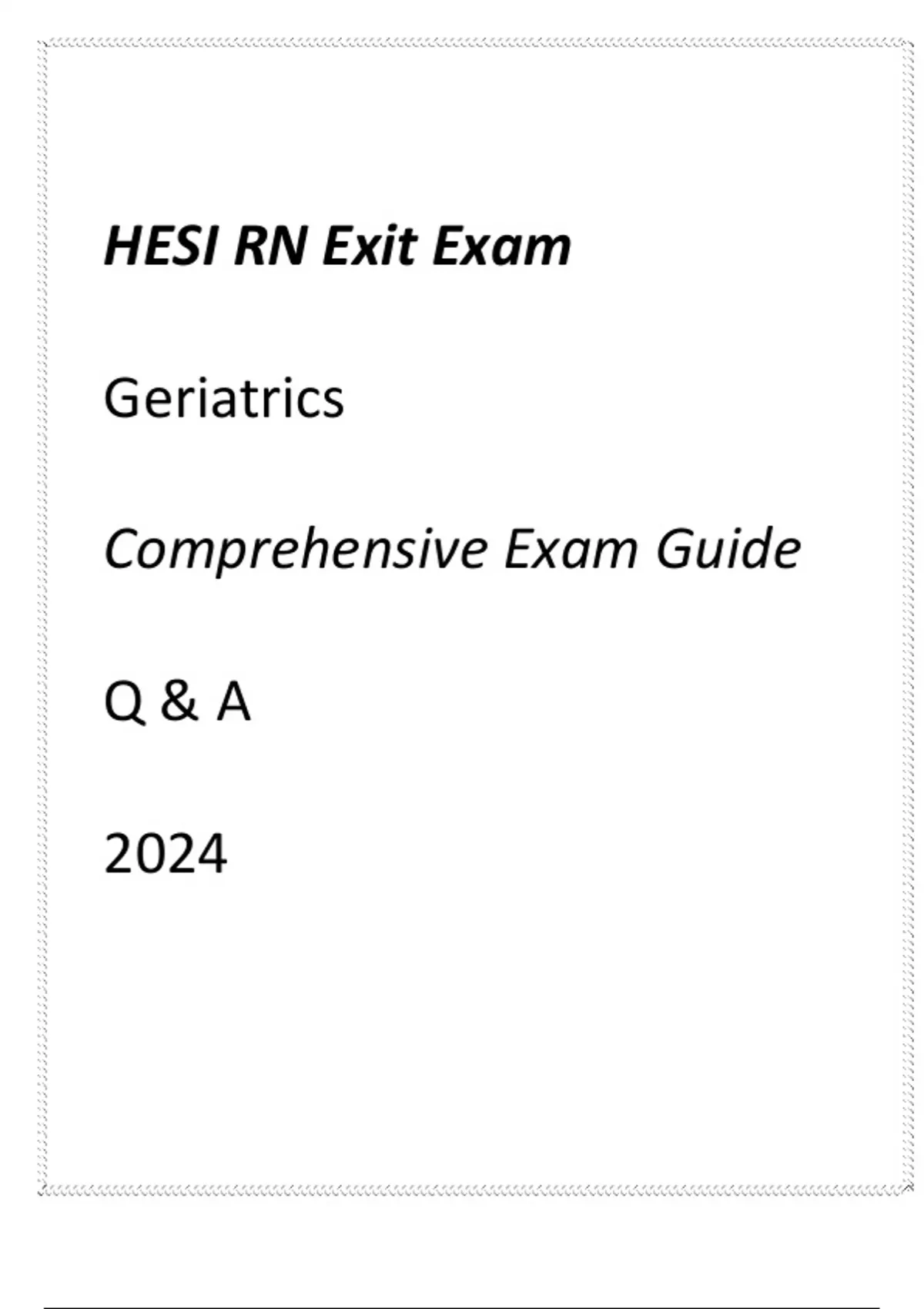 HESI RN Exit Exam

Geriatrics

Comprehensive Exam Guide

Q & A

2024